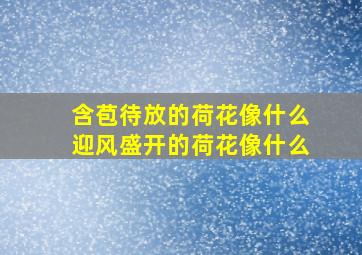 含苞待放的荷花像什么
迎风盛开的荷花像什么